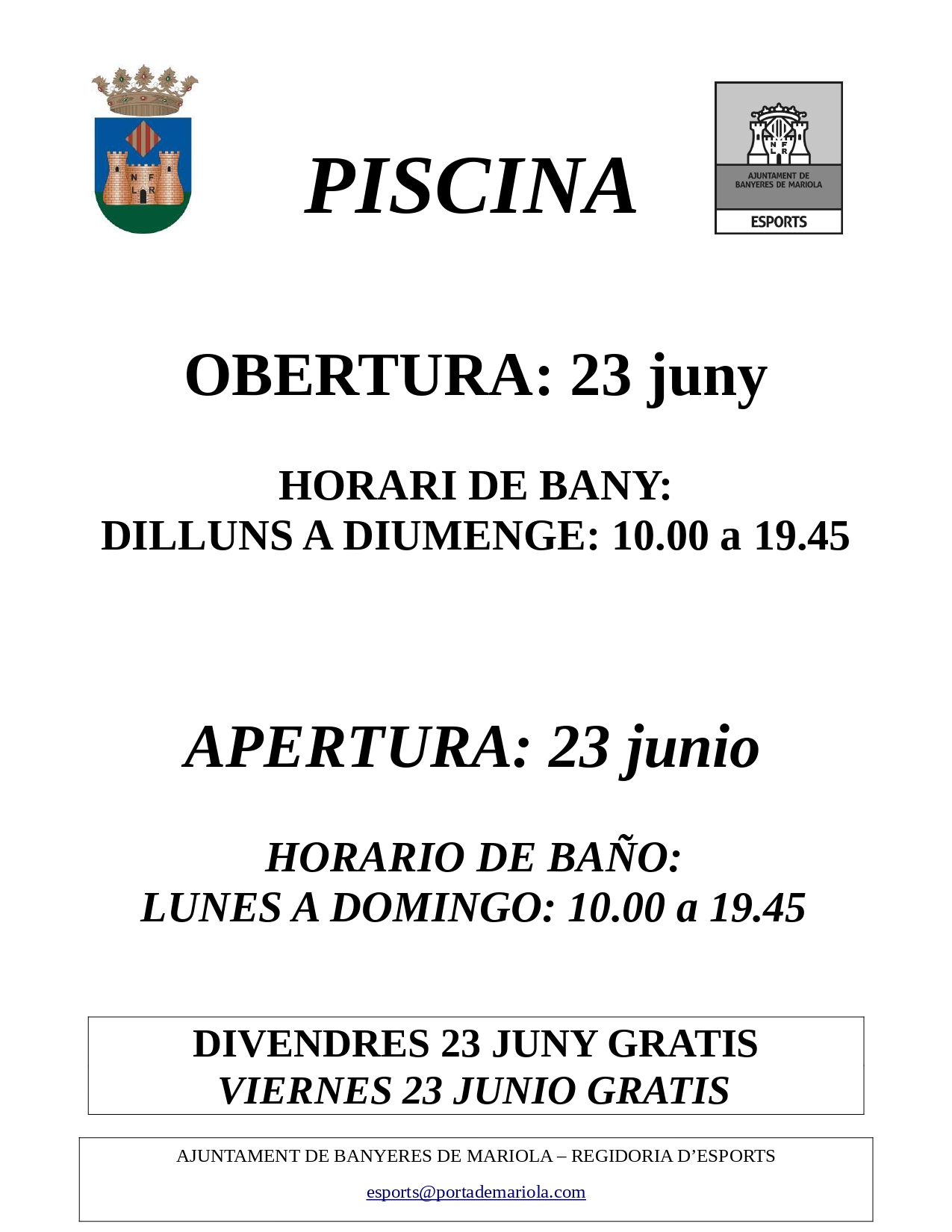 N F
L R

PISCINA

N F
L R

AJUNTAMENT DE BANYERES DE MARIOLA

ESPORTS

OBERTURA: 23 juny

HORARI DE BANY:
DILLUNS A DIUMENGE: 10.00 a 19.45

APERTURA: 23 junio

HORARIO DE BAÑO:
LUNES A DOMINGO: 10.00 a 19.45

DIVENDRES 23 JUNY GRATIS
VIERNES 23 JUNIO GRATIS

AJUNTAMENT DE BANYERES DE MARIOLA – REGIDORIA D'ESPORTS

esports@portademariola.com